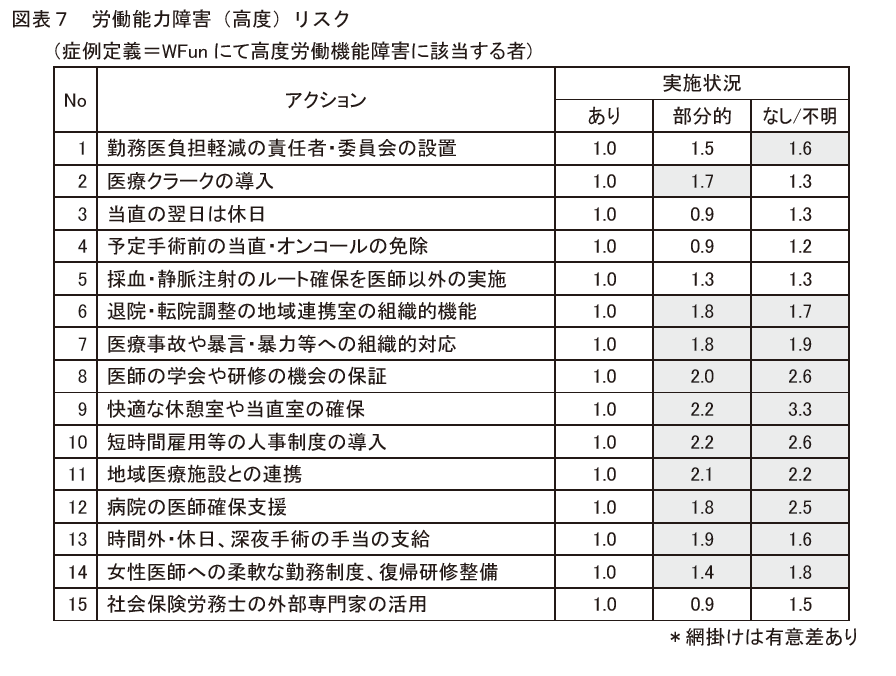 図表７　労働能力障害（高度）リスク

（症例定義＝WFun にて高度労働機能障害に該当する者）

| No | アクション | 実施状況 あり | 実施状況 部分的 | 実施状況 なし/不明 |
|---|---|---|---|---|
| 1 | 勤務医負担軽減の責任者・委員会の設置 | 1.0 | 1.5 | 1.6 |
| 2 | 医療クラークの導入 | 1.0 | 1.7 | 1.3 |
| 3 | 当直の翌日は休日 | 1.0 | 0.9 | 1.3 |
| 4 | 予定手術前の当直・オンコールの免除 | 1.0 | 0.9 | 1.2 |
| 5 | 採血・静脈注射のルート確保を医師以外の実施 | 1.0 | 1.3 | 1.3 |
| 6 | 退院・転院調整の地域連携室の組織的機能 | 1.0 | 1.8 | 1.7 |
| 7 | 医療事故や暴言・暴力等への組織的対応 | 1.0 | 1.8 | 1.9 |
| 8 | 医師の学会や研修の機会の保証 | 1.0 | 2.0 | 2.6 |
| 9 | 快適な休憩室や当直室の確保 | 1.0 | 2.2 | 3.3 |
| 10 | 短時間雇用等の人事制度の導入 | 1.0 | 2.2 | 2.6 |
| 11 | 地域医療施設との連携 | 1.0 | 2.1 | 2.2 |
| 12 | 病院の医師確保支援 | 1.0 | 1.8 | 2.5 |
| 13 | 時間外・休日、深夜手術の手当の支給 | 1.0 | 1.9 | 1.6 |
| 14 | 女性医師への柔軟な勤務制度、復帰研修整備 | 1.0 | 1.4 | 1.8 |
| 15 | 社会保険労務士の外部専門家の活用 | 1.0 | 0.9 | 1.5 |

＊網掛けは有意差あり